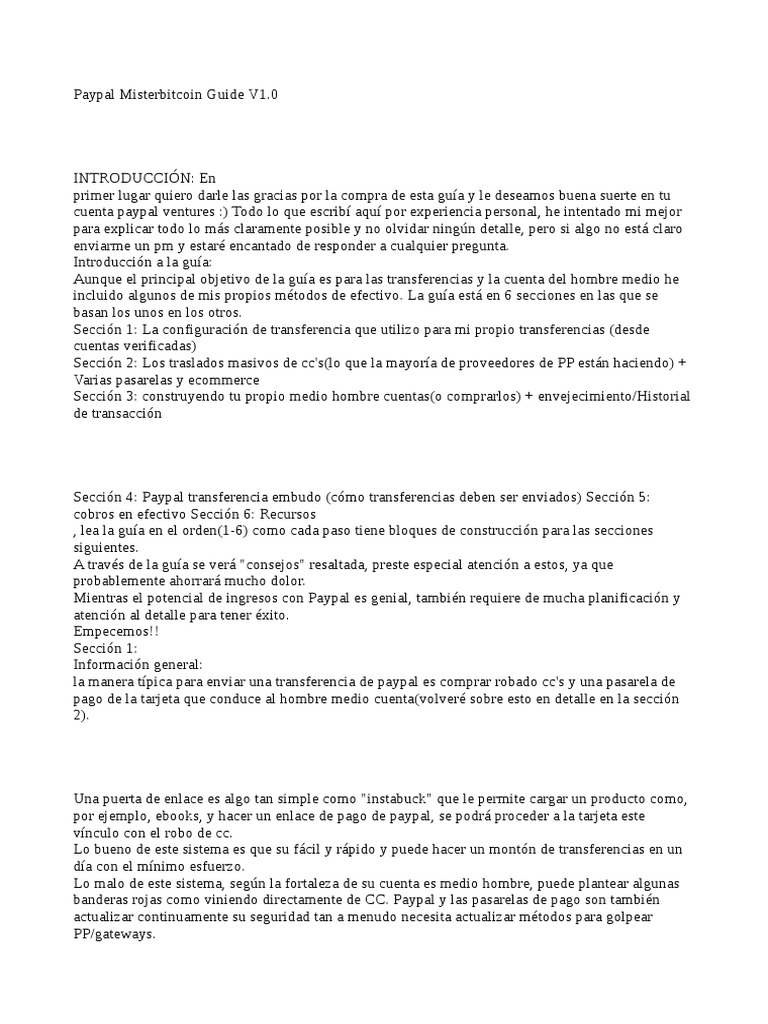 Paypal Misterbitcoin Guide V1.0

INTRODUCCIÓN: En
primer lugar quiero darle las gracias por la compra de esta guía y le deseamos buena suerte en tu cuenta paypal ventures :) Todo lo que escribí aquí por experiencia personal, he intentado mi mejor para explicar todo lo más claramente posible y no olvidar ningún detalle, pero si algo no está claro enviarme un pm y estaré encantado de responder a cualquier pregunta.
Introducción a la guía:
Aunque el principal objetivo de la guía es para las transferencias y la cuenta del hombre medio he incluido algunos de mis propios métodos de efectivo. La guía está en 6 secciones en las que se basan los unos en los otros.
Sección 1: La configuración de transferencia que utilizo para mi propio transferencias (desde cuentas verificadas)
Sección 2: Los traslados masivos de cc's(lo que la mayoría de proveedores de PP están haciendo) + Varias pasarelas y ecommerce
Sección 3: construyendo tu propio medio hombre cuentas(o comprarlos) + envejecimiento/Historial de transacción

Sección 4: Paypal transferencia embudo (cómo transferencias deben ser enviados) Sección 5: cobros en efectivo Sección 6: Recursos
, lea la guía en el orden(1-6) como cada paso tiene bloques de construcción para las secciones siguientes.
A través de la guía se verá "consejos" resaltada, preste especial atención a estos, ya que probablemente ahorrará mucho dolor.
Mientras el potencial de ingresos con Paypal es genial, también requiere de mucha planificación y atención al detalle para tener éxito.
Empecemos!!
Sección 1:
Información general:
la manera típica para enviar una transferencia de paypal es comprar robado cc's y una pasarela de pago de la tarjeta que conduce al hombre medio cuenta(volveré sobre esto en detalle en la sección 2).

Una puerta de enlace es algo tan simple como "instabuck" que le permite cargar un producto como, por ejemplo, ebooks, y hacer un enlace de pago de paypal, se podrá proceder a la tarjeta este vínculo con el robo de cc.
Lo bueno de este sistema es que su fácil y rápido y puede hacer un montón de transferencias en un día con el mínimo esfuerzo.
Lo malo de este sistema, según la fortaleza de su cuenta es medio hombre, puede plantear algunas banderas rojas como viniendo directamente de CC. Paypal y las pasarelas de pago son también actualizar continuamente su seguridad tan a menudo necesita actualizar métodos para golpear PP/gateways.